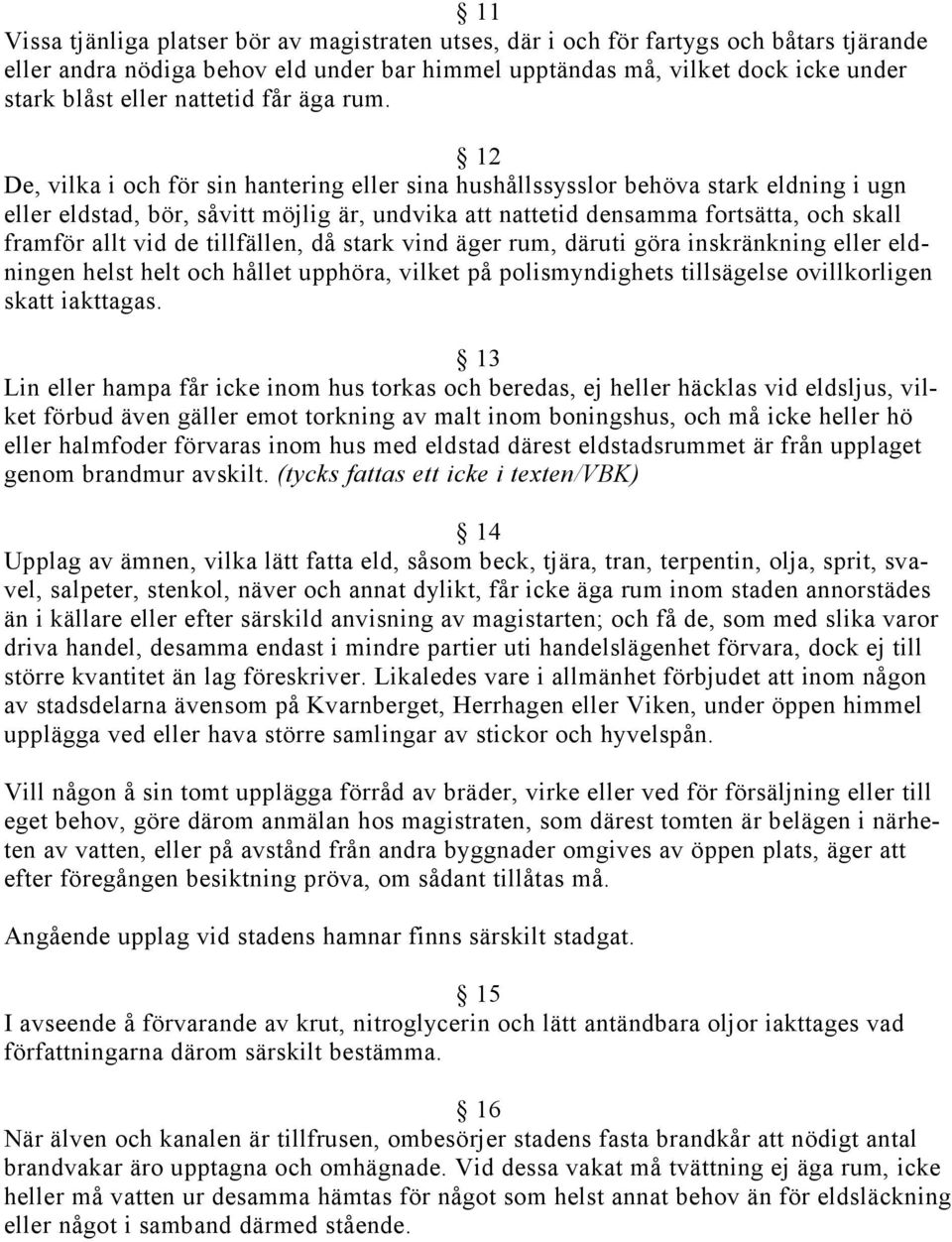 § 11
Vissa tjänliga platser bör av magistraten utses, där i och för fartygs och båtars tjärande eller andra nödiga behov eld under bar himmel upptändas må, vilket dock icke under stark blåst eller nattetid får äga rum.

§ 12
De, vilka i och för sin hantering eller sina hushållssysslor behöva stark eldning i ugn eller eldstad, bör, såvitt möjlig är, undvika att nattetid densamma fortsätta, och skall framför allt vid de tillfällen, då stark vind äger rum, däruti göra inskränkning eller eldningen helst helt och hållet upphöra, vilket på polismyndighets tillsägelse ovillkorligen skatt iakttagas.

§ 13
Lin eller hampa får icke inom hus torkas och beredas, ej heller häcklas vid eldsljus, vilket förbud även gäller emot torkning av malt inom boningshus, och må icke heller hö eller halmfoder förvaras inom hus med eldstad därest eldstadsrummet är från upplaget genom brandmur avskilt. (tycks fattas ett icke i texten/VBK)

§ 14
Upplag av ämnen, vilka lätt fatta eld, såsom beck, tjära, tran, terpentin, olja, sprit, svavel, salpeter, stenkol, näver och annat dylikt, får icke äga rum inom staden annorstädes än i källare eller efter särskild anvisning av magistarten; och få de, som med slika varor driva handel, desamma endast i mindre partier uti handelslägenhet förvara, dock ej till större kvantitet än lag föreskriver. Likaledes vare i allmänhet förbjudet att inom någon av stadsdelarna ävensom på Kvarnberget, Herrhagen eller Viken, under öppen himmel upplägga ved eller hava större samlingar av stickor och hyvelspån.

Vill någon å sin tomt upplägga förråd av bräder, virke eller ved för försäljning eller till eget behov, göre därom anmälan hos magistraten, som därest tomten är belägen i närheten av vatten, eller på avstånd från andra byggnader omgives av öppen plats, äger att efter föregången besiktning pröva, om sådant tillåtas må.

Angående upplag vid stadens hamnar finns särskilt stadgat.

§ 15
I avseende å förvarande av krut, nitroglycerin och lätt antändbara oljor iakttages vad författningarna därom särskilt bestämma.

§ 16
När älven och kanalen är tillfrusen, ombesörjer stadens fasta brandkår att nödigt antal brandvakar äro upptagna och omhägnade. Vid dessa vakat må tvättning ej äga rum, icke heller må vatten ur desamma hämtas för något som helst annat behov än för eldsläckning eller något i samband därmed stående.